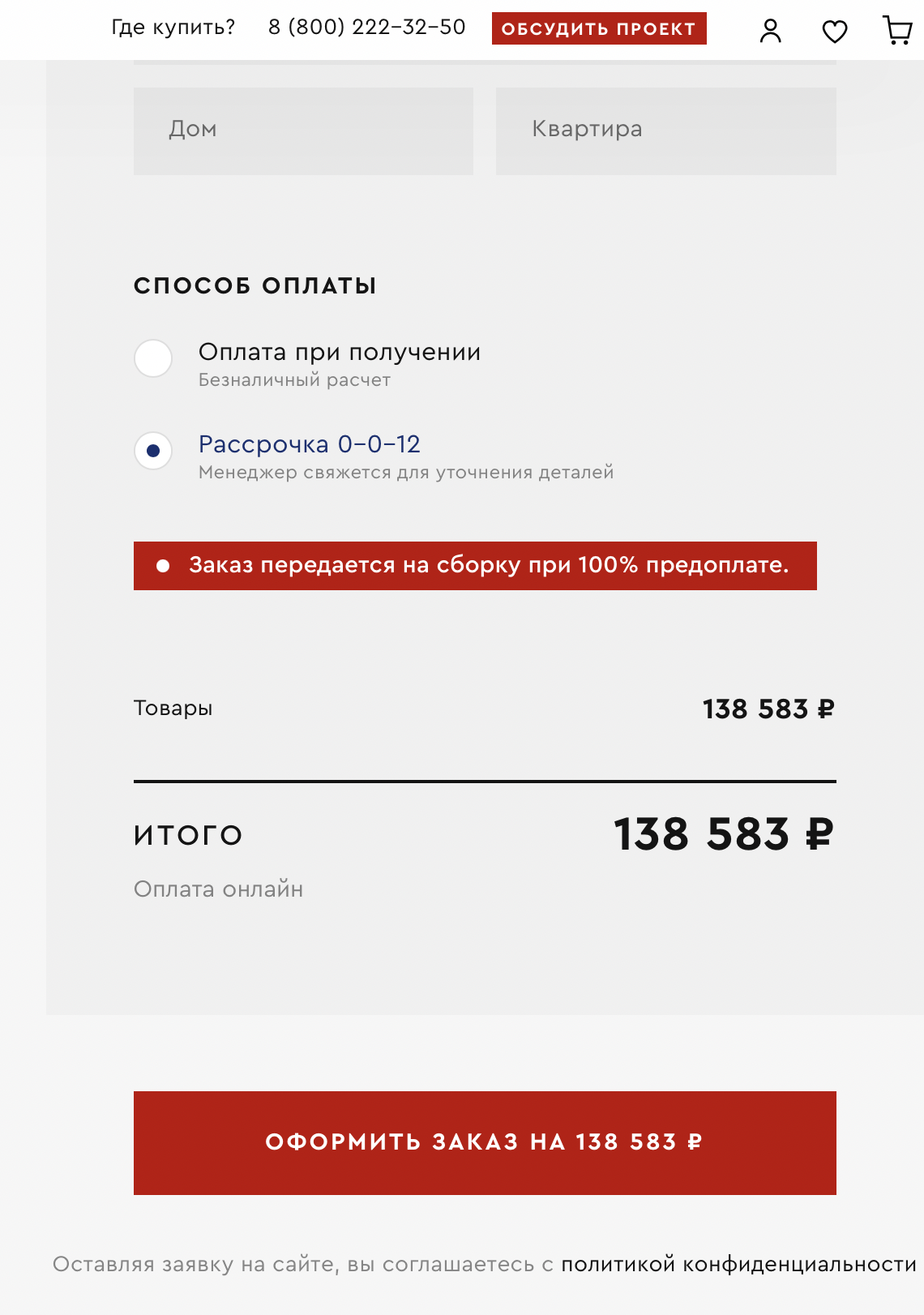 Где купить? 8 (800) 222-32-50 ОБСУДИТЬ ПРОЕКТ

Дом

Квартира

СПОСОБ ОПЛАТЫ

Оплата при получении
Безналичный расчет

Рассрочка 0-0-12
Менеджер свяжется для уточнения деталей

Заказ передается на сборку при 100% предоплате.

Товары 138 583 ₽

ИТОГО 138 583 ₽

Оплата онлайн

ОФОРМИТЬ ЗАКАЗ НА 138 583 ₽

Оставляя заявку на сайте, вы соглашаетесь с политикой конфиденциальности